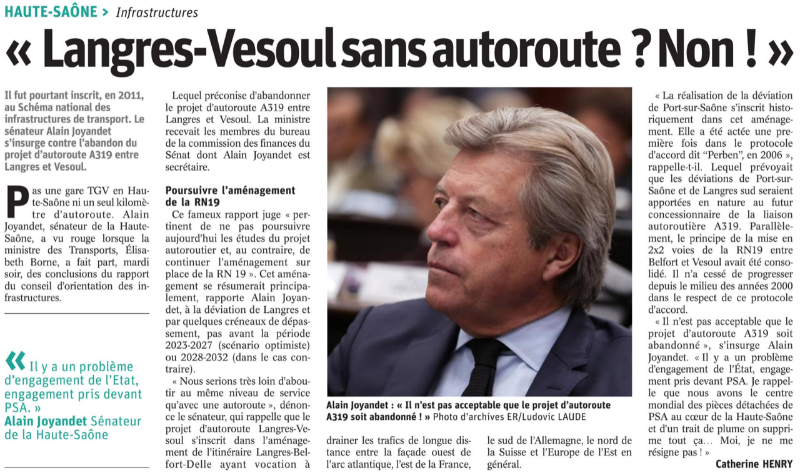 HAUTE-SAÔNE > Infrastructures

« Langres-Vesoul sans autoroute ? Non ! »

Il fut pourtant inscrit, en 2011, au Schéma national des infrastructures de transport. Le sénateur Alain Joyandet s'insurge contre l'abandon du projet d'autoroute A319 entre Langres et Vesoul.

Pas une gare TGV en Haute-Saône ni un seul kilomètre d'autoroute. Alain Joyandet, sénateur de la Haute-Saône, a vu rouge lorsque la ministre des Transports, Élisabeth Borne, a fait part, mardi soir, des conclusions du rapport du conseil d'orientation des infrastructures.

« Il y a un problème d'engagement de l'Etat, engagement pris devant PSA. »
Alain Joyandet Sénateur de la Haute-Saône

Lequel préconise d'abandonner le projet d'autoroute A319 entre Langres et Vesoul. La ministre recevait les membres du bureau de la commission des finances du Sénat dont Alain Joyandet est secrétaire.

Poursuivre l'aménagement de la RN19

Ce fameux rapport juge « pertinent de ne pas poursuivre aujourd'hui les études du projet autoroutier et, au contraire, de continuer l'aménagement sur place de la RN 19 ». Cet aménagement se résumerait principalement, rapporte Alain Joyandet, à la déviation de Langres et par quelques créneaux de dépassement, pas avant la période 2023-2027 (scénario optimiste) ou 2028-2032 (dans le cas contraire).

« Nous serions très loin d'aboutir au même niveau de service qu'avec une autoroute », dénonce le sénateur, qui rappelle que le projet d'autoroute Langres-Vesoul s'inscrit dans l'aménagement de l'itinéraire Langres-Belfort-Delle ayant vocation à drainer les trafics de longue distance entre la façade ouest de l'arc atlantique, l'est de la France, le sud de l'Allemagne, le nord de la Suisse et l'Europe de l'Est en général.

Alain Joyandet : « Il n'est pas acceptable que le projet d'autoroute A319 soit abandonné ! » Photo d'archives ER/Ludovic LAUDE

« La réalisation de la déviation de Port-sur-Saône s'inscrit historiquement dans cet aménagement. Elle a été actée une première fois dans le protocole d'accord dit "Perben", en 2006 », rappelle-t-il. Lequel prévoyait que les déviations de Port-sur-Saône et de Langres sud seraient apportées en nature au futur concessionnaire de la liaison autoroutière A319. Parallèlement, le principe de la mise en 2x2 voies de la RN19 entre Belfort et Vesoul avait été consolidé. Il n'a cessé de progresser depuis le milieu des années 2000 dans le respect de ce protocole d'accord.

« Il n'est pas acceptable que le projet d'autoroute A319 soit abandonné », s'insurge Alain Joyandet. « Il y a un problème d'engagement de l'État, engagement pris devant PSA. Je rappelle que nous avons le centre mondial des pièces détachées de PSA au cœur de la Haute-Saône et d'un trait de plume on supprime tout ça… Moi, je ne me résigne pas ! »

Catherine HENRY